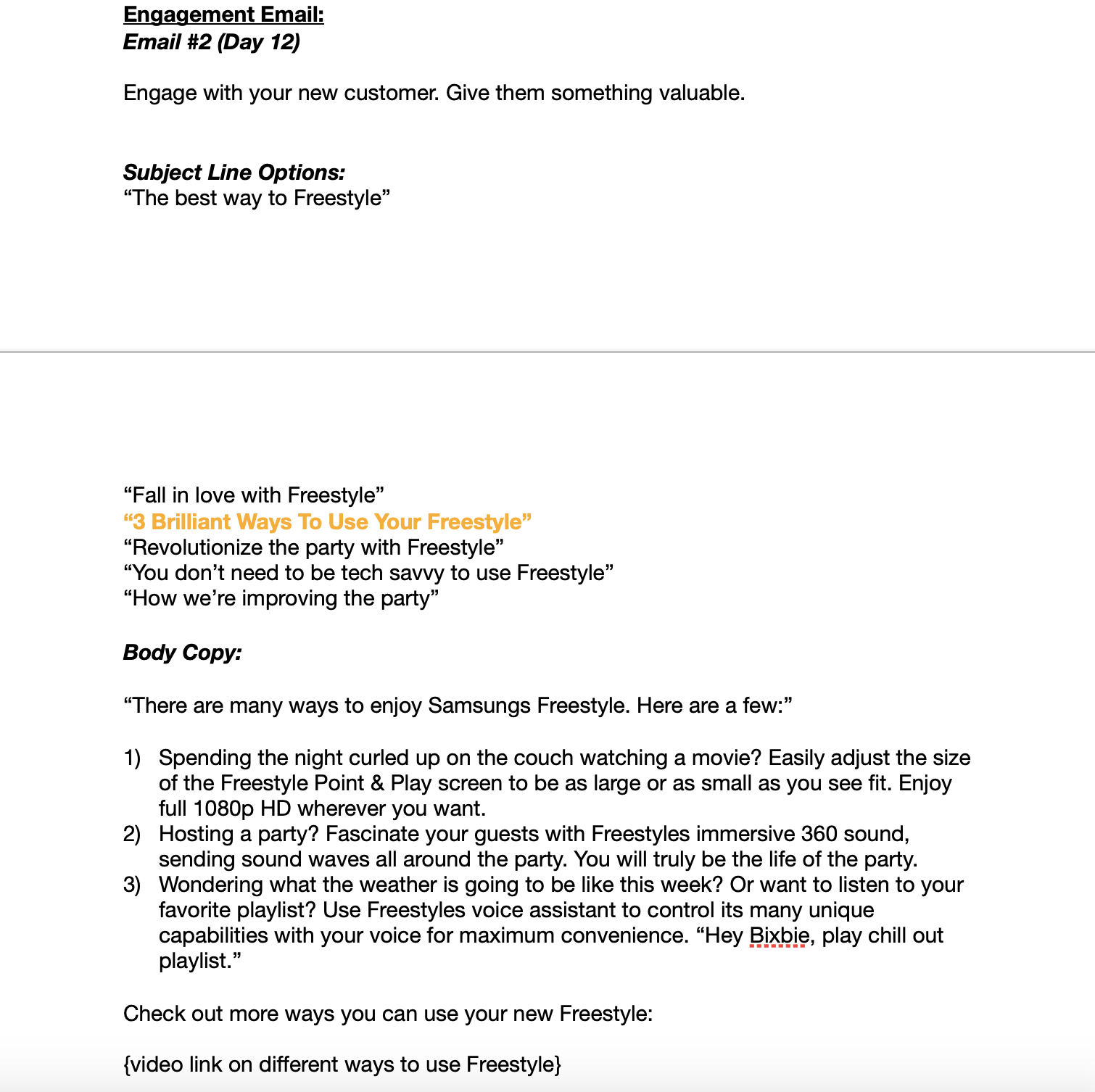 Engagement Email:
Email #2 (Day 12)

Engage with your new customer. Give them something valuable.

Subject Line Options:
“The best way to Freestyle”

“Fall in love with Freestyle”
“3 Brilliant Ways To Use Your Freestyle”
“Revolutionize the party with Freestyle”
“You don’t need to be tech savvy to use Freestyle”
“How we’re improving the party”

Body Copy:

“There are many ways to enjoy Samsungs Freestyle. Here are a few:”

1) Spending the night curled up on the couch watching a movie? Easily adjust the size of the Freestyle Point & Play screen to be as large or as small as you see fit. Enjoy full 1080p HD wherever you want.
2) Hosting a party? Fascinate your guests with Freestyles immersive 360 sound, sending sound waves all around the party. You will truly be the life of the party.
3) Wondering what the weather is going to be like this week? Or want to listen to your favorite playlist? Use Freestyles voice assistant to control its many unique capabilities with your voice for maximum convenience. “Hey Bixbie, play chill out playlist.”

Check out more ways you can use your new Freestyle:

{video link on different ways to use Freestyle}